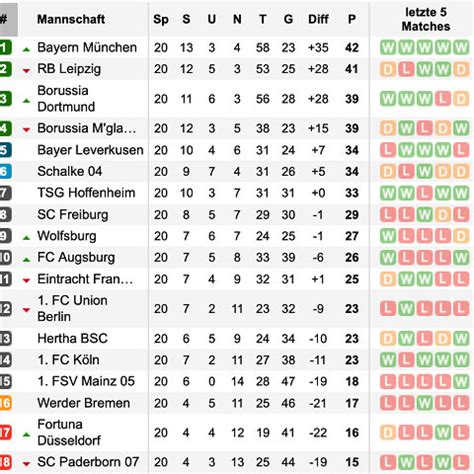 | # | Mannschaft | Sp | S | U | N | T | G | Diff | P | letzte 5 Matches |
|---|---|---|---|---|---|---|---|---|---|---|
| 1 | Bayern München | 20 | 13 | 3 | 4 | 58 | 23 | +35 | 42 | W W W W W |
| 2 | RB Leipzig | 20 | 12 | 5 | 3 | 53 | 25 | +28 | 41 | D L W W D |
| 3 | Borussia Dortmund | 20 | 11 | 6 | 3 | 56 | 28 | +28 | 39 | W W W L D |
| 4 | Borussia M'gla… | 20 | 12 | 3 | 5 | 38 | 23 | +15 | 39 | D W L D W |
| 5 | Bayer Leverkusen | 20 | 10 | 4 | 6 | 31 | 24 | +7 | 34 | L W W W L |
| 6 | Schalke 04 | 20 | 9 | 7 | 4 | 31 | 26 | +5 | 34 | D L W D D |
| 7 | TSG Hoffenheim | 20 | 10 | 3 | 7 | 31 | 31 | +0 | 33 | W W L W W |
| 8 | SC Freiburg | 20 | 8 | 5 | 7 | 29 | 30 | -1 | 29 | L L W D L |
| 9 | Wolfsburg | 20 | 7 | 6 | 7 | 24 | 25 | -1 | 27 | W L L L D |
| 10 | FC Augsburg | 20 | 7 | 5 | 8 | 33 | 39 | -6 | 26 | W L L L W |
| 11 | Eintracht Fran… | 20 | 7 | 4 | 9 | 32 | 31 | +1 | 25 | D W W L L |
| 12 | 1. FC Union Berlin | 20 | 7 | 2 | 11 | 23 | 32 | -9 | 23 | L W L L L |
| 13 | Hertha BSC | 20 | 6 | 5 | 9 | 24 | 34 | -10 | 23 | D W L D W |
| 14 | 1. FC Köln | 20 | 7 | 2 | 11 | 27 | 38 | -11 | 23 | W L W W W |
| 15 | 1. FSV Mainz 05 | 20 | 6 | 0 | 14 | 28 | 47 | -19 | 18 | L L L L W |
| 16 | Werder Bremen | 20 | 4 | 5 | 11 | 25 | 46 | -21 | 17 | L L W L L |
| 17 | Fortuna Düsseldorf | 20 | 4 | 4 | 12 | 19 | 41 | -22 | 16 | D L L W L |
| 18 | SC Paderborn 07 | 20 | 4 | 3 | 13 | 25 | 44 | -19 | 15 | L W L W L |